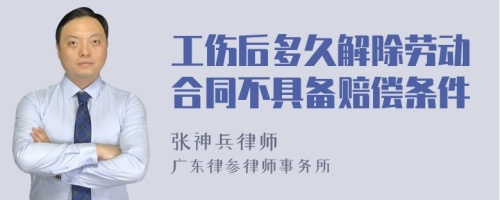 工伤后多久解除劳动合同不具备赔偿条件

张神兵律师
广东律参律师事务所